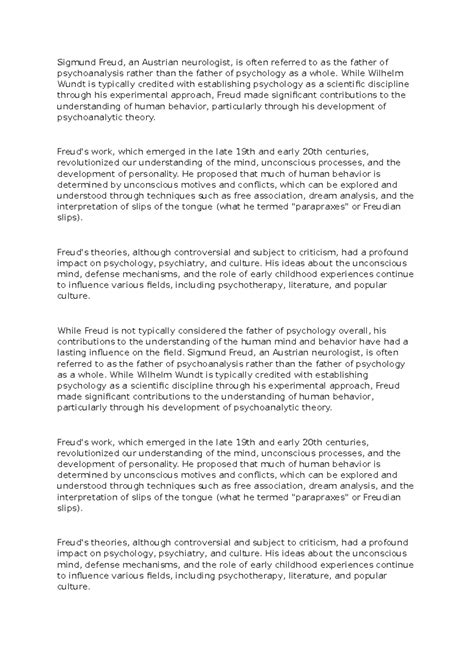 Sigmund Freud, an Austrian neurologist, is often referred to as the father of psychoanalysis rather than the father of psychology as a whole. While Wilhelm Wundt is typically credited with establishing psychology as a scientific discipline through his experimental approach, Freud made significant contributions to the understanding of human behavior, particularly through his development of psychoanalytic theory.

Freud's work, which emerged in the late 19th and early 20th centuries, revolutionized our understanding of the mind, unconscious processes, and the development of personality. He proposed that much of human behavior is determined by unconscious motives and conflicts, which can be explored and understood through techniques such as free association, dream analysis, and the interpretation of slips of the tongue (what he termed "parapraxes" or Freudian slips).

Freud's theories, although controversial and subject to criticism, had a profound impact on psychology, psychiatry, and culture. His ideas about the unconscious mind, defense mechanisms, and the role of early childhood experiences continue to influence various fields, including psychotherapy, literature, and popular culture.

While Freud is not typically considered the father of psychology overall, his contributions to the understanding of the human mind and behavior have had a lasting influence on the field. Sigmund Freud, an Austrian neurologist, is often referred to as the father of psychoanalysis rather than the father of psychology as a whole. While Wilhelm Wundt is typically credited with establishing psychology as a scientific discipline through his experimental approach, Freud made significant contributions to the understanding of human behavior, particularly through his development of psychoanalytic theory.

Freud's work, which emerged in the late 19th and early 20th centuries, revolutionized our understanding of the mind, unconscious processes, and the development of personality. He proposed that much of human behavior is determined by unconscious motives and conflicts, which can be explored and understood through techniques such as free association, dream analysis, and the interpretation of slips of the tongue (what he termed "parapraxes" or Freudian slips).

Freud's theories, although controversial and subject to criticism, had a profound impact on psychology, psychiatry, and culture. His ideas about the unconscious mind, defense mechanisms, and the role of early childhood experiences continue to influence various fields, including psychotherapy, literature, and popular culture.